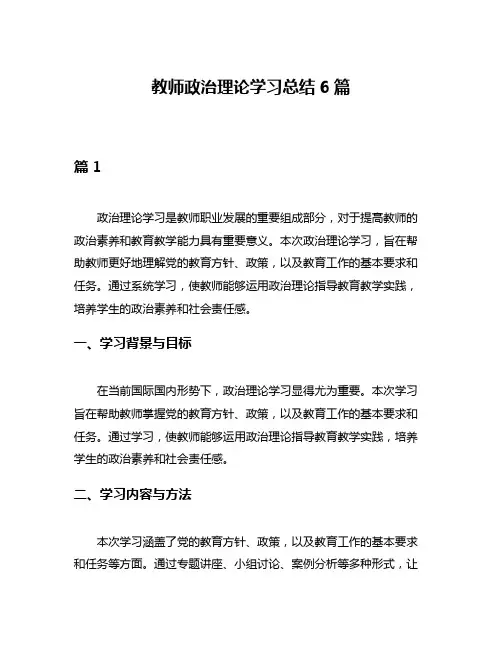 教师政治理论学习总结 6 篇

篇 1

政治理论学习是教师职业发展的重要组成部分，对于提高教师的政治素养和教育教学能力具有重要意义。本次政治理论学习，旨在帮助教师更好地理解党的教育方针、政策，以及教育工作的基本要求和任务。通过系统学习，使教师能够运用政治理论指导教育教学实践，培养学生的政治素养和社会责任感。

一、学习背景与目标

在当前国际国内形势下，政治理论学习显得尤为重要。本次学习旨在帮助教师掌握党的教育方针、政策，以及教育工作的基本要求和任务。通过学习，使教师能够运用政治理论指导教育教学实践，培养学生的政治素养和社会责任感。

二、学习内容与方法

本次学习涵盖了党的教育方针、政策，以及教育工作的基本要求和任务等方面。通过专题讲座、小组讨论、案例分析等多种形式，让